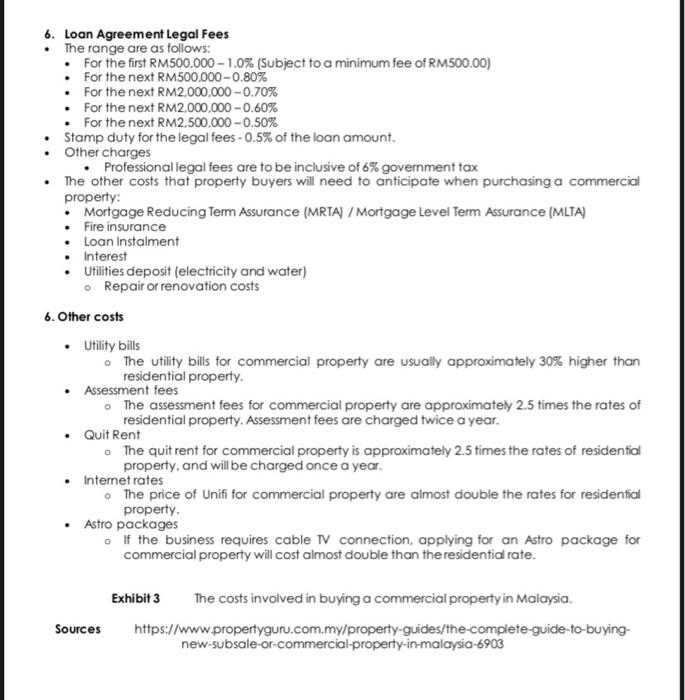 6. Loan Agreement Legal Fees

- The range are as follows:
  - For the first RM500,000 – 1.0% (Subject to a minimum fee of RM500.00)
  - For the next RM500,000 – 0.80%
  - For the next RM2,000,000 – 0.70%
  - For the next RM2,000,000 – 0.60%
  - For the next RM2,500,000 – 0.50%
- Stamp duty for the legal fees - 0.5% of the loan amount.
- Other charges
  - Professional legal fees are to be inclusive of 6% government tax
- The other costs that property buyers will need to anticipate when purchasing a commercial property:
  - Mortgage Reducing Term Assurance (MRTA) / Mortgage Level Term Assurance (MLTA)
  - Fire insurance
  - Loan Instalment
  - Interest
  - Utilities deposit (electricity and water)
    - Repair or renovation costs

6. Other costs

- Utility bills
  - The utility bills for commercial property are usually approximately 30% higher than residential property.
- Assessment fees
  - The assessment fees for commercial property are approximately 2.5 times the rates of residential property. Assessment fees are charged twice a year.
- Quit Rent
  - The quit rent for commercial property is approximately 2.5 times the rates of residential property, and will be charged once a year.
- Internet rates
  - The price of Unifi for commercial property are almost double the rates for residential property.
- Astro packages
  - If the business requires cable TV connection, applying for an Astro package for commercial property will cost almost double than the residential rate.

Exhibit 3 The costs involved in buying a commercial property in Malaysia.

Sources https://www.propertyguru.com.my/property-guides/the-complete-guide-to-buying-new-subsale-or-commercial-property-in-malaysia-6903